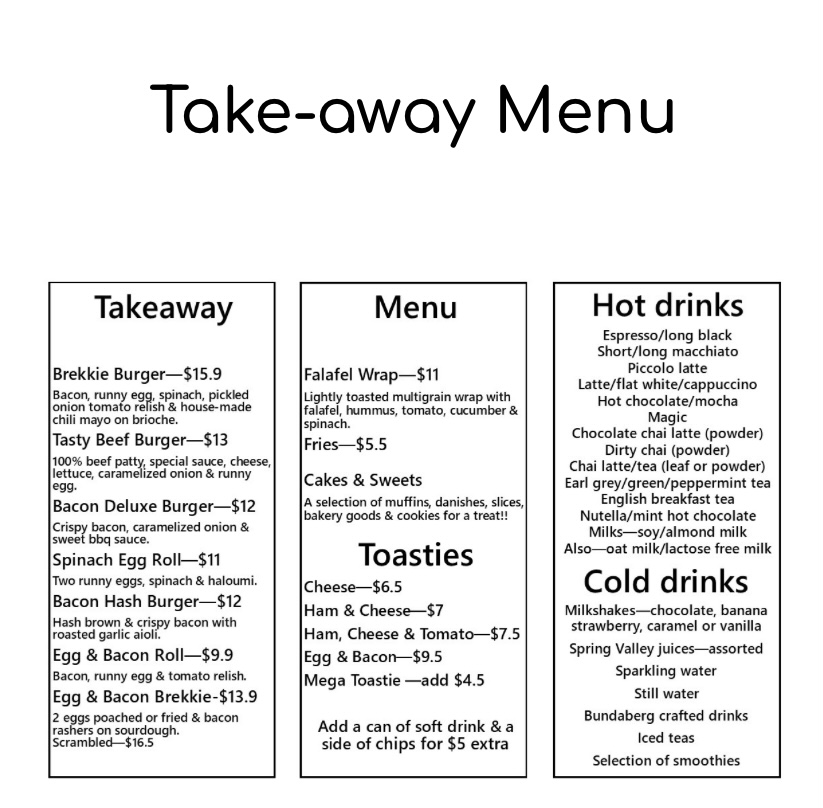 Take-away Menu

Takeaway

Brekkie Burger—$15.9

Bacon, runny egg, spinach, pickled onion tomato relish & house-made chili mayo on brioche.

Tasty Beef Burger—$13

100% beef patty, special sauce, cheese, lettuce, caramelized onion & runny egg.

Bacon Deluxe Burger—$12

Crispy bacon, caramelized onion & sweet bbq sauce.

Spinach Egg Roll—$11

Two runny eggs, spinach & haloumi.

Bacon Hash Burger—$12

Hash brown & crispy bacon with roasted garlic aioli.

Egg & Bacon Roll—$9.9

Bacon, runny egg & tomato relish.

Egg & Bacon Brekkie-$13.9

2 eggs poached or fried & bacon rashers on sourdough.
Scrambled—$16.5

Menu

Falafel Wrap—$11

Lightly toasted multigrain wrap with falafel, hummus, tomato, cucumber & spinach.

Fries—$5.5

Cakes & Sweets

A selection of muffins, danishes, slices, bakery goods & cookies for a treat!!

Toasties

Cheese—$6.5

Ham & Cheese—$7

Ham, Cheese & Tomato—$7.5

Egg & Bacon—$9.5

Mega Toastie —add $4.5

Add a can of soft drink & a side of chips for $5 extra

Hot drinks

Espresso/long black
Short/long macchiato
Piccolo latte
Latte/flat white/cappuccino
Hot chocolate/mocha
Magic
Chocolate chai latte (powder)
Dirty chai (powder)
Chai latte/tea (leaf or powder)
Earl grey/green/peppermint tea
English breakfast tea
Nutella/mint hot chocolate
Milks—soy/almond milk
Also—oat milk/lactose free milk

Cold drinks

Milkshakes—chocolate, banana strawberry, caramel or vanilla
Spring Valley juices—assorted
Sparkling water
Still water
Bundaberg crafted drinks
Iced teas
Selection of smoothies